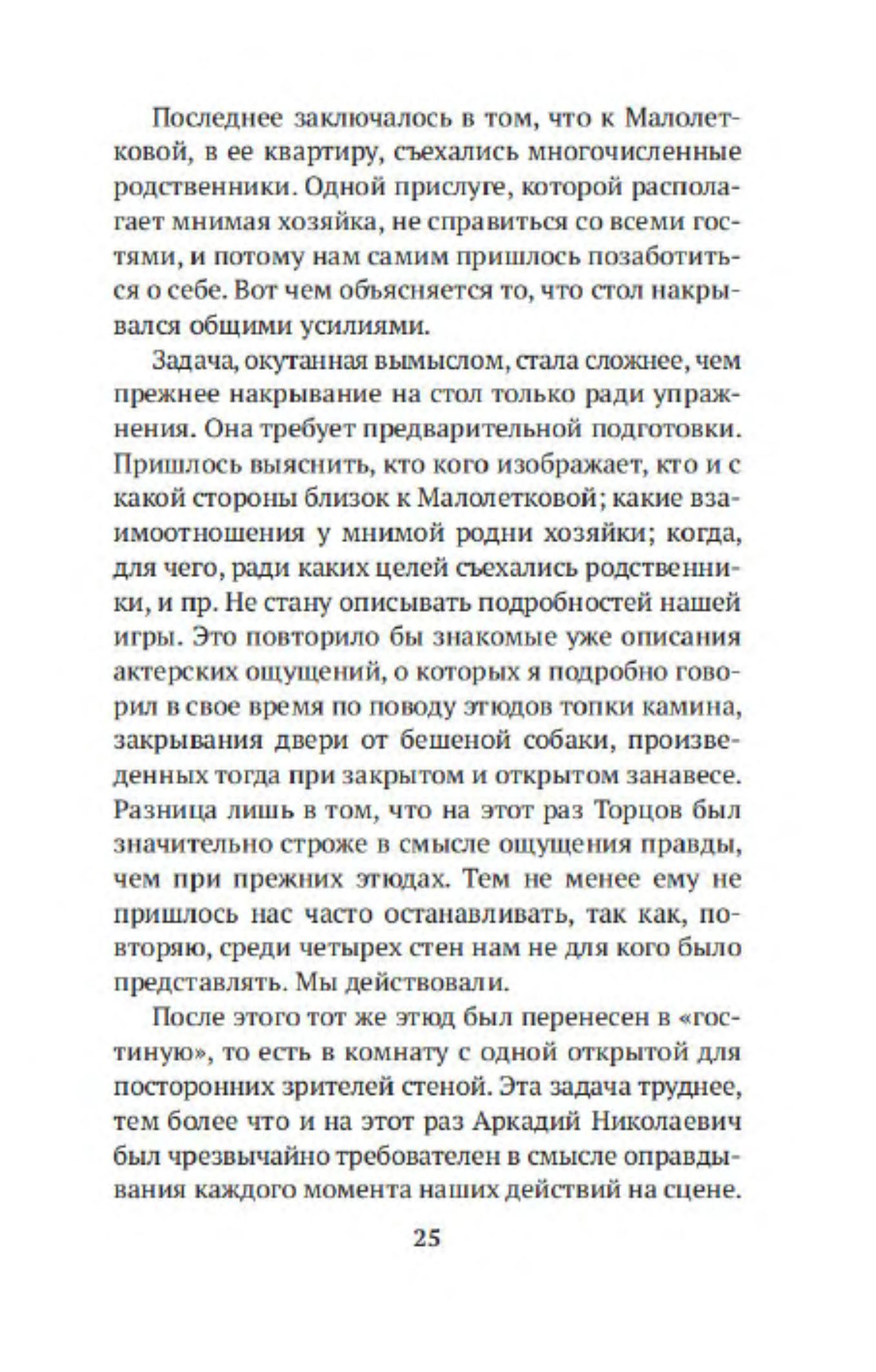 Последнее заключалось в том, что к Малолетковой, в ее квартиру, съехались многочисленные родственники. Одной прислуге, которой располагает мнимая хозяйка, не справиться со всеми гостями, и потому нам самим пришлось позаботиться о себе. Вот чем объясняется то, что стол накрывался общими усилиями.

Задача, окутанная вымыслом, стала сложнее, чем прежнее накрывание на стол только ради упражнения. Она требует предварительной подготовки. Пришлось выяснить, кто кого изображает, кто и с какой стороны близок к Малолетковой; какие взаимоотношения у мнимой родни хозяйки; когда, для чего, ради каких целей съехались родственники, и пр. Не стану описывать подробностей нашей игры. Это повторило бы знакомые уже описания актерских ощущений, о которых я подробно говорил в свое время по поводу этюдов топки камина, закрывания двери от бешеной собаки, произведенных тогда при закрытом и открытом занавесе. Разница лишь в том, что на этот раз Торцов был значительно строже в смысле ощущения правды, чем при прежних этюдах. Тем не менее ему не пришлось нас часто останавливать, так как, повторяю, среди четырех стен нам не для кого было представлять. Мы действовали.

После этого тот же этюд был перенесен в «гостиную», то есть в комнату с одной открытой для посторонних зрителей стеной. Эта задача труднее, тем более что и на этот раз Аркадий Николаевич был чрезвычайно требователен в смысле оправдывания каждого момента наших действий на сцене.

25